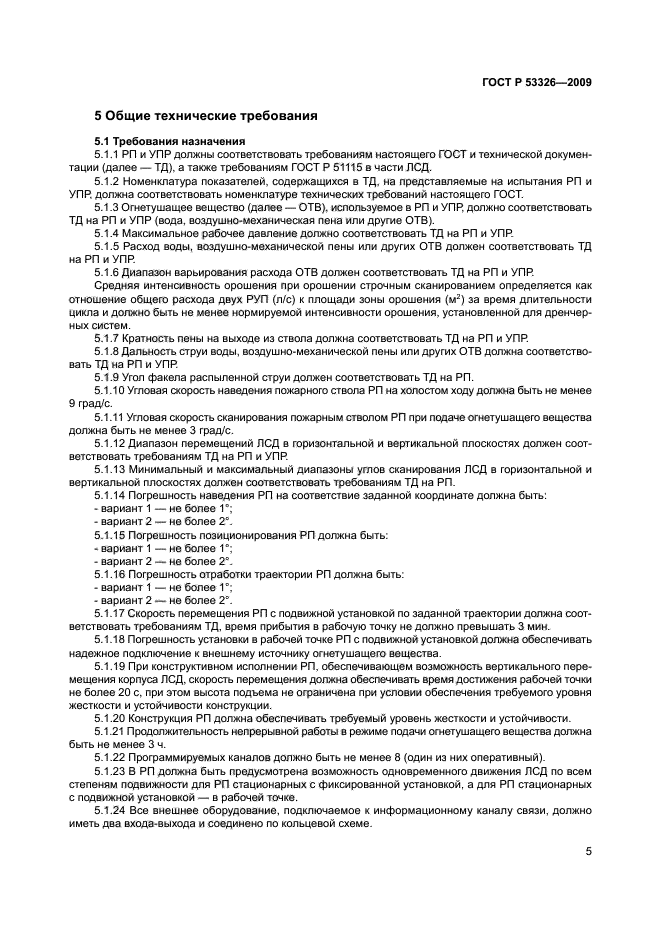 ГОСТ Р 53326—2009

5 Общие технические требования

5.1 Требования назначения

5.1.1 РП и УПР должны соответствовать требованиям настоящего ГОСТ и технической документации (далее — ТД), а также требованиям ГОСТ Р 51115 в части ЛСД.

5.1.2 Номенклатура показателей, содержащихся в ТД, на представляемые на испытания РП и УПР, должна соответствовать номенклатуре технических требований настоящего ГОСТ.

5.1.3 Огнетушащее вещество (далее — ОТВ), используемое в РП и УПР, должно соответствовать ТД на РП и УПР (вода, воздушно-механическая пена или другие ОТВ).

5.1.4 Максимальное рабочее давление должно соответствовать ТД на РП и УПР.

5.1.5 Расход воды, воздушно-механической пены или других ОТВ должен соответствовать ТД на РП и УПР.

5.1.6 Диапазон варьирования расхода ОТВ должен соответствовать ТД на РП и УПР.

Средняя интенсивность орошения при орошении строчным сканированием определяется как отношение общего расхода двух РУП (л/с) к площади зоны орошения (м$^2$) за время длительности цикла и должно быть не менее нормируемой интенсивности орошения, установленной для дренчерных систем.

5.1.7 Кратность пены на выходе из ствола должна соответствовать ТД на РП и УПР.

5.1.8 Дальность струи воды, воздушно-механической пены или других ОТВ должна соответствовать ТД на РП и УПР.

5.1.9 Угол факела распыленной струи должен соответствовать ТД на РП.

5.1.10 Угловая скорость наведения пожарного ствола РП на холостом ходу должна быть не менее 9 град/с.

5.1.11 Угловая скорость сканирования пожарным стволом РП при подаче огнетушащего вещества должна быть не менее 3 град/с.

5.1.12 Диапазон перемещений ЛСД в горизонтальной и вертикальной плоскостях должен соответствовать требованиям ТД на РП и УПР.

5.1.13 Минимальный и максимальный диапазоны углов сканирования ЛСД в горизонтальной и вертикальной плоскостях должен соответствовать требованиям ТД на РП.

5.1.14 Погрешность наведения РП на соответствие заданной координате должна быть:
- вариант 1 — не более 1°;
- вариант 2 — не более 2°.

5.1.15 Погрешность позиционирования РП должна быть:
- вариант 1 — не более 1°;
- вариант 2 — не более 2°.

5.1.16 Погрешность отработки траектории РП должна быть:
- вариант 1 — не более 1°;
- вариант 2 — не более 2°.

5.1.17 Скорость перемещения РП с подвижной установкой по заданной траектории должна соответствовать требованиям ТД, время прибытия в рабочую точку не должно превышать 3 мин.

5.1.18 Погрешность установки в рабочей точке РП с подвижной установкой должна обеспечивать надежное подключение к внешнему источнику огнетушащего вещества.

5.1.19 При конструктивном исполнении РП, обеспечивающем возможность вертикального перемещения корпуса ЛСД, скорость перемещения должна обеспечивать время достижения рабочей точки не более 20 с, при этом высота подъема не ограничена при условии обеспечения требуемого уровня жесткости и устойчивости конструкции.

5.1.20 Конструкция РП должна обеспечивать требуемый уровень жесткости и устойчивости.

5.1.21 Продолжительность непрерывной работы в режиме подачи огнетушащего вещества должна быть не менее 3 ч.

5.1.22 Программируемых каналов должно быть не менее 8 (один из них оперативный).

5.1.23 В РП должна быть предусмотрена возможность одновременного движения ЛСД по всем степеням подвижности для РП стационарных с фиксированной установкой, а для РП стационарных с подвижной установкой — в рабочей точке.

5.1.24 Все внешнее оборудование, подключаемое к информационному каналу связи, должно иметь два входа-выхода и соединено по кольцевой схеме.

5